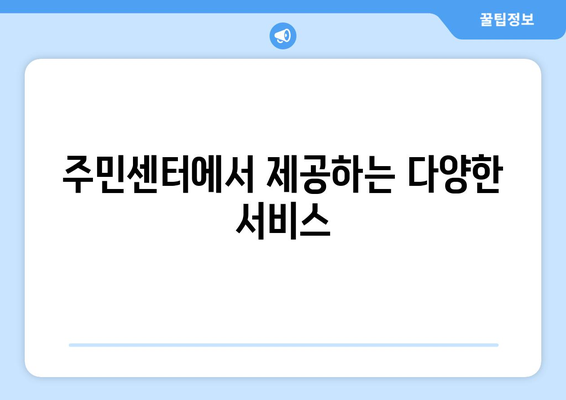 꿀팁정보

주민센터에서 제공하는 다양한 서비스